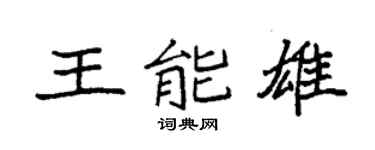 王能雄

词典网